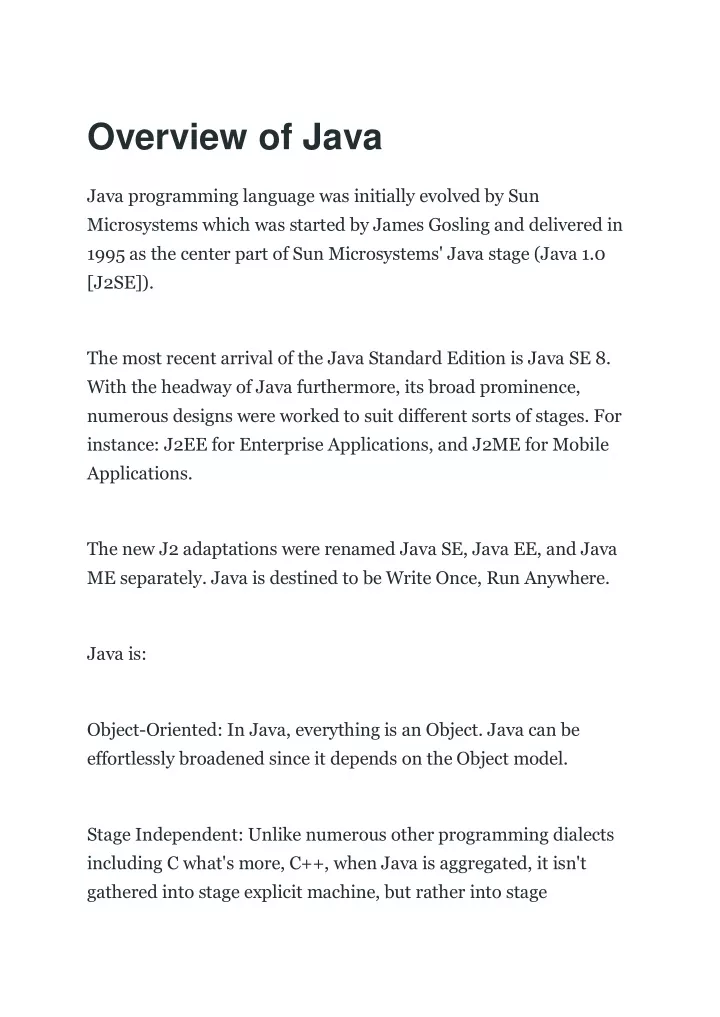 Overview of Java

Java programming language was initially evolved by Sun Microsystems which was started by James Gosling and delivered in 1995 as the center part of Sun Microsystems' Java stage (Java 1.0 [J2SE]).

The most recent arrival of the Java Standard Edition is Java SE 8. With the headway of Java furthermore, its broad prominence, numerous designs were worked to suit different sorts of stages. For instance: J2EE for Enterprise Applications, and J2ME for Mobile Applications.

The new J2 adaptations were renamed Java SE, Java EE, and Java ME separately. Java is destined to be Write Once, Run Anywhere.

Java is:

Object-Oriented: In Java, everything is an Object. Java can be effortlessly broadened since it depends on the Object model.

Stage Independent: Unlike numerous other programming dialects including C what's more, C++, when Java is aggregated, it isn't gathered into stage explicit machine, but rather into stage